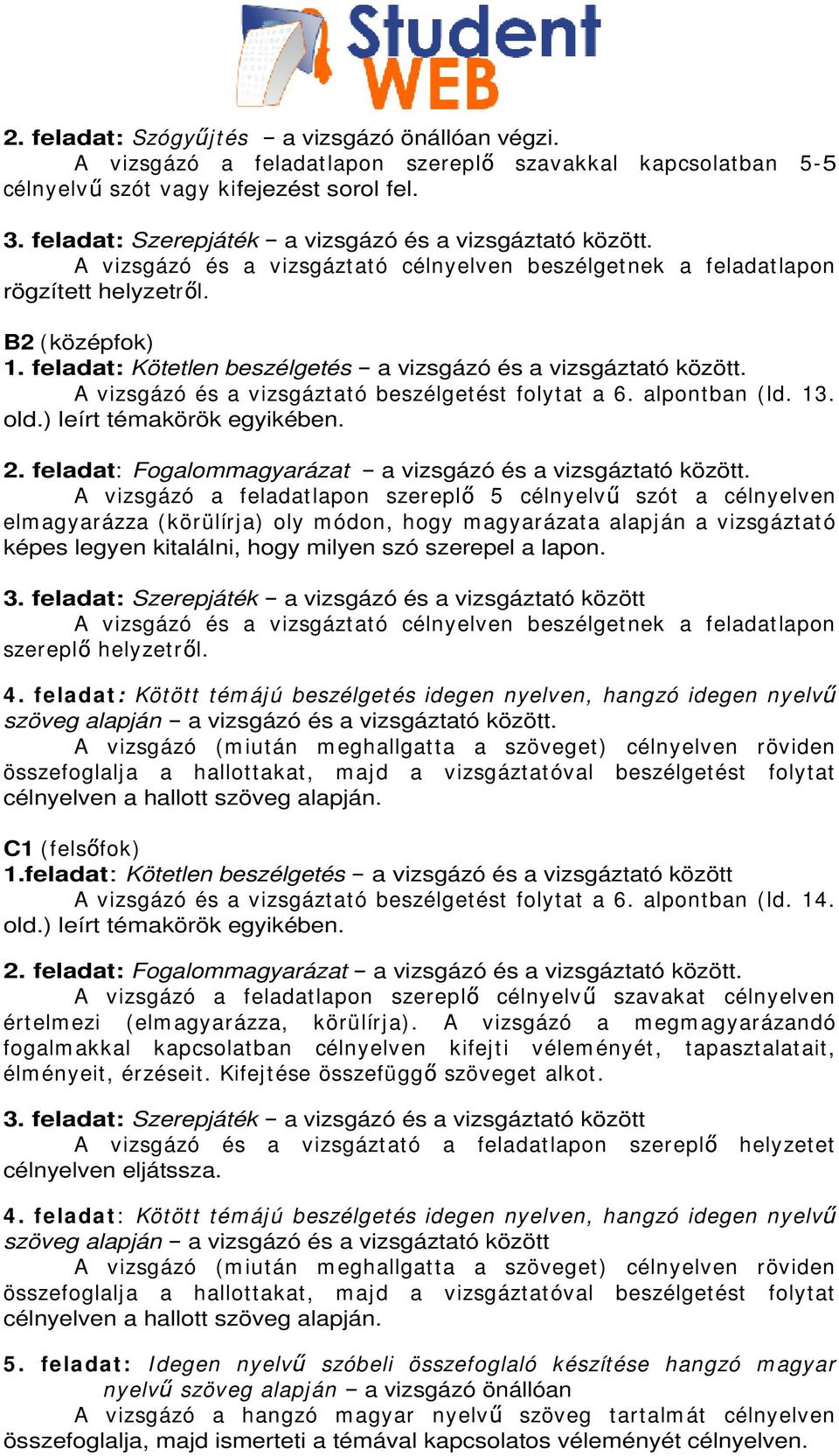 Student WEB

2. feladat: Szógyűjtés – a vizsgázó önállóan végzi.
A vizsgázó a feladatlapon szereplő szavakkal kapcsolatban 5-5 célnyelvű szót vagy kifejezést sorol fel.

3. feladat: Szerepjáték – a vizsgázó és a vizsgáztató között.
A vizsgázó és a vizsgáztató célnyelven beszélgetnek a feladatlapon rögzített helyzetről.

B2 (középfok)
1. feladat: Kötetlen beszélgetés – a vizsgázó és a vizsgáztató között.
A vizsgázó és a vizsgáztató beszélgetést folytat a 6. alpontban (ld. 13. old.) leírt témakörök egyikében.

2. feladat: Fogalommagyarázat – a vizsgázó és a vizsgáztató között.
A vizsgázó a feladatlapon szereplő 5 célnyelvű szót a célnyelven elmagyarázza (körülírja) oly módon, hogy magyarázata alapján a vizsgáztató képes legyen kitalálni, hogy milyen szó szerepel a lapon.

3. feladat: Szerepjáték – a vizsgázó és a vizsgáztató között
A vizsgázó és a vizsgáztató célnyelven beszélgetnek a feladatlapon szereplő helyzetről.

4. feladat: Kötött témájú beszélgetés idegen nyelven, hangzó idegen nyelvű szöveg alapján – a vizsgázó és a vizsgáztató között.
A vizsgázó (miután meghallgatta a szöveget) célnyelven röviden összefoglalja a hallottakat, majd a vizsgáztatóval beszélgetést folytat célnyelven a hallott szöveg alapján.

C1 (felsőfok)
1.feladat: Kötetlen beszélgetés – a vizsgázó és a vizsgáztató között
A vizsgázó és a vizsgáztató beszélgetést folytat a 6. alpontban (ld. 14. old.) leírt témakörök egyikében.

2. feladat: Fogalommagyarázat – a vizsgázó és a vizsgáztató között.
A vizsgázó a feladatlapon szereplő célnyelvű szavakat célnyelven értelmezi (elmagyarázza, körülírja). A vizsgázó a megmagyarázandó fogalmakkal kapcsolatban célnyelven kifejti véleményét, tapasztalatait, élményeit, érzéseit. Kifejtése összefüggő szöveget alkot.

3. feladat: Szerepjáték – a vizsgázó és a vizsgáztató között
A vizsgázó és a vizsgáztató a feladatlapon szereplő helyzetet célnyelven eljátssza.

4. feladat: Kötött témájú beszélgetés idegen nyelven, hangzó idegen nyelvű szöveg alapján – a vizsgázó és a vizsgáztató között
A vizsgázó (miután meghallgatta a szöveget) célnyelven röviden összefoglalja a hallottakat, majd a vizsgáztatóval beszélgetést folytat célnyelven a hallott szöveg alapján.

5. feladat: Idegen nyelvű szóbeli összefoglaló készítése hangzó magyar nyelvű szöveg alapján – a vizsgázó önállóan
A vizsgázó a hangzó magyar nyelvű szöveg tartalmát célnyelven összefoglalja, majd ismerteti a témával kapcsolatos véleményét célnyelven.